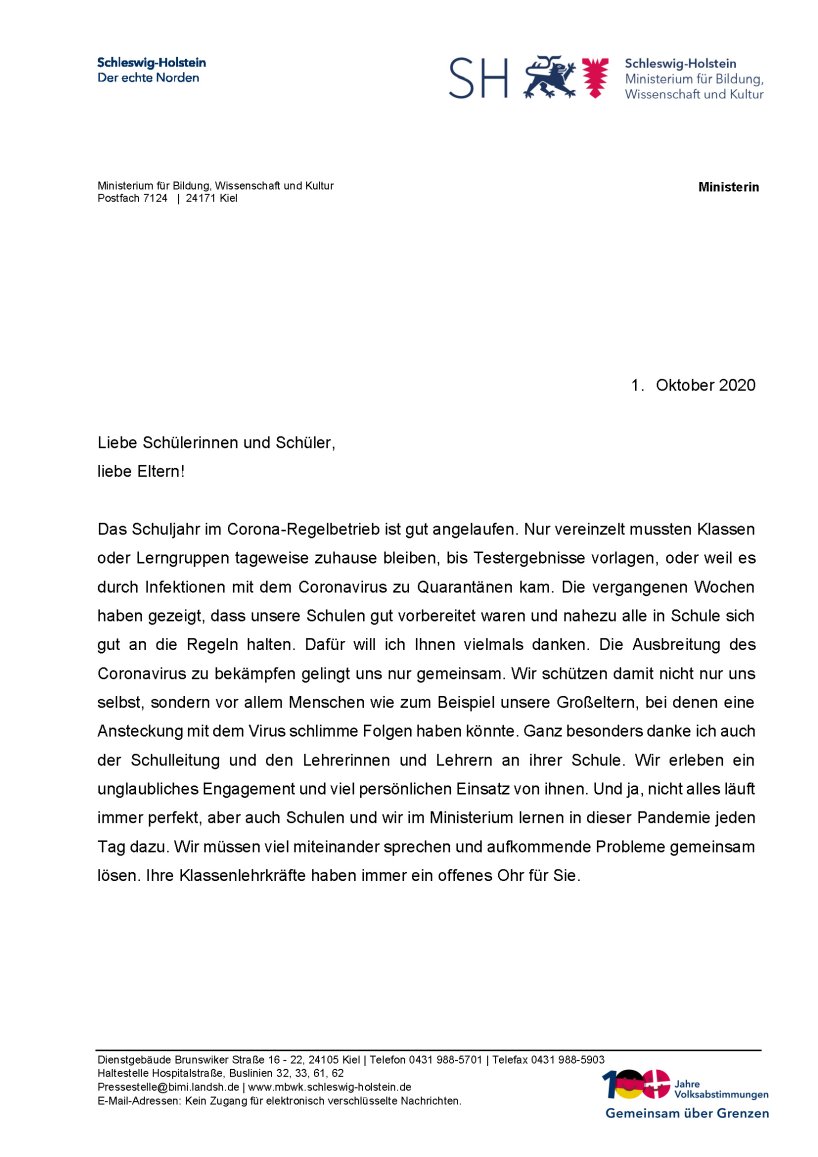 Schleswig-Holstein
Der echte Norden

SH

Schleswig-Holstein
Ministerium für Bildung, Wissenschaft und Kultur

Ministerium für Bildung, Wissenschaft und Kultur
Postfach 7124 | 24171 Kiel

Ministerin

1. Oktober 2020

Liebe Schülerinnen und Schüler,
liebe Eltern!

Das Schuljahr im Corona-Regelbetrieb ist gut angelaufen. Nur vereinzelt mussten Klassen oder Lerngruppen tageweise zuhause bleiben, bis Testergebnisse vorlagen, oder weil es durch Infektionen mit dem Coronavirus zu Quarantänen kam. Die vergangenen Wochen haben gezeigt, dass unsere Schulen gut vorbereitet waren und nahezu alle in Schule sich gut an die Regeln halten. Dafür will ich Ihnen vielmals danken. Die Ausbreitung des Coronavirus zu bekämpfen gelingt uns nur gemeinsam. Wir schützen damit nicht nur uns selbst, sondern vor allem Menschen wie zum Beispiel unsere Großeltern, bei denen eine Ansteckung mit dem Virus schlimme Folgen haben könnte. Ganz besonders danke ich auch der Schulleitung und den Lehrerinnen und Lehrern an ihrer Schule. Wir erleben ein unglaubliches Engagement und viel persönlichen Einsatz von ihnen. Und ja, nicht alles läuft immer perfekt, aber auch Schulen und wir im Ministerium lernen in dieser Pandemie jeden Tag dazu. Wir müssen viel miteinander sprechen und aufkommende Probleme gemeinsam lösen. Ihre Klassenlehrkräfte haben immer ein offenes Ohr für Sie.

Dienstgebäude Brunswiker Straße 16 - 22, 24105 Kiel | Telefon 0431 988-5701 | Telefax 0431 988-5903
Haltestelle Hospitalstraße, Buslinien 32, 33, 61, 62
Pressestelle@bimi.landsh.de | www.mbwk.schleswig-holstein.de
E-Mail-Adressen: Kein Zugang für elektronisch verschlüsselte Nachrichten.

100 Jahre Volksabstimmungen
Gemeinsam über Grenzen